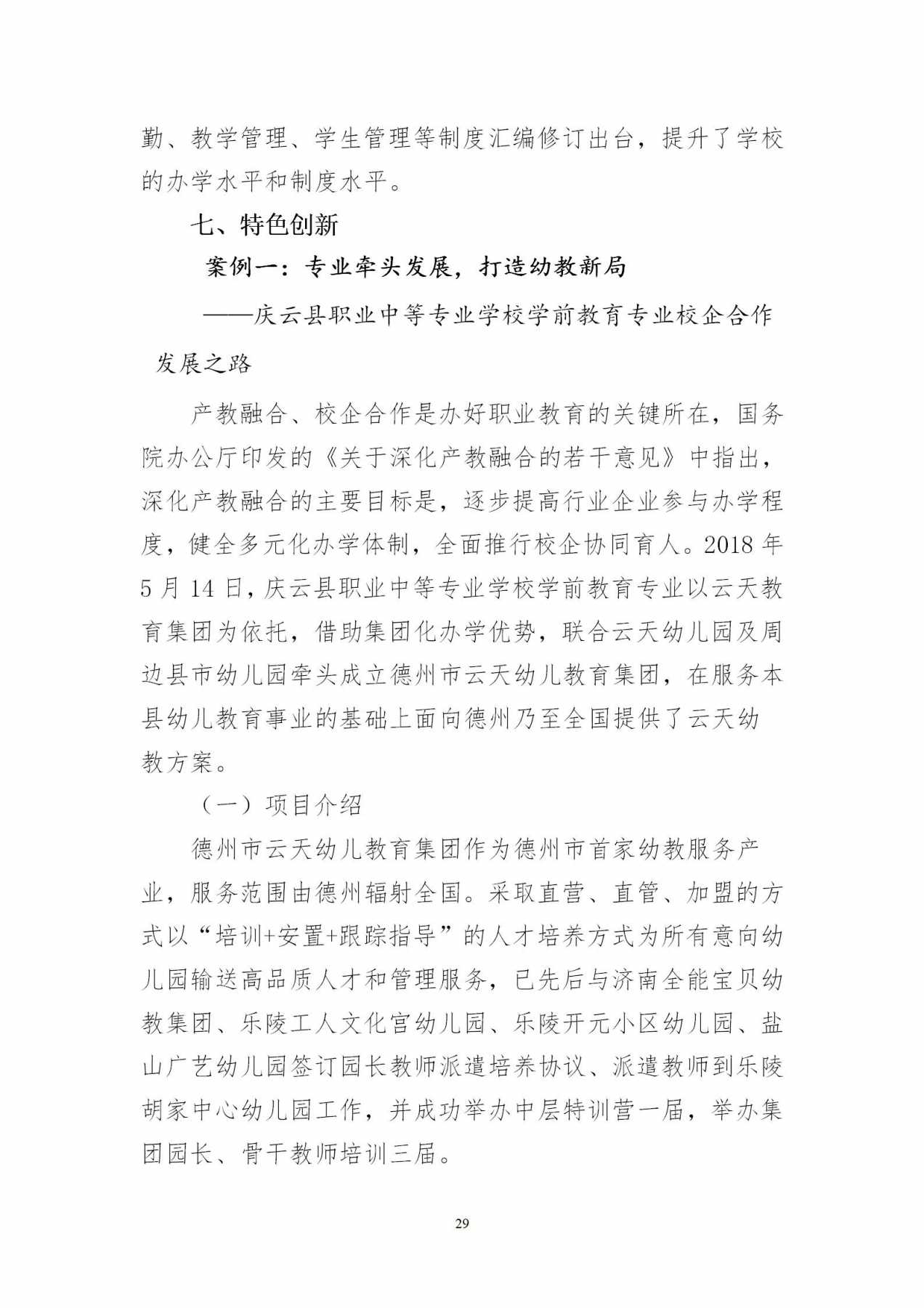 勤、教学管理、学生管理等制度汇编修订出台，提升了学校的办学水平和制度水平。

七、特色创新

案例一：专业牵头发展，打造幼教新局

——庆云县职业中等专业学校学前教育专业校企合作发展之路

产教融合、校企合作是办好职业教育的关键所在，国务院办公厅印发的《关于深化产教融合的若干意见》中指出，深化产教融合的主要目标是，逐步提高行业企业参与办学程度，健全多元化办学体制，全面推行校企协同育人。2018 年 5 月 14 日，庆云县职业中等专业学校学前教育专业以云天教育集团为依托，借助集团化办学优势，联合云天幼儿园及周边县市幼儿园牵头成立德州市云天幼儿教育集团，在服务本县幼儿教育事业的基础上面向德州乃至全国提供了云天幼教方案。

（一）项目介绍

德州市云天幼儿教育集团作为德州市首家幼教服务产业，服务范围由德州辐射全国。采取直营、直管、加盟的方式以“培训+安置+跟踪指导”的人才培养方式为所有意向幼儿园输送高品质人才和管理服务，已先后与济南全能宝贝幼教集团、乐陵工人文化宫幼儿园、乐陵开元小区幼儿园、盐山广艺幼儿园签订园长教师派遣培养协议、派遣教师到乐陵胡家中心幼儿园工作，并成功举办中层特训营一届，举办集团园长、骨干教师培训三届。

29